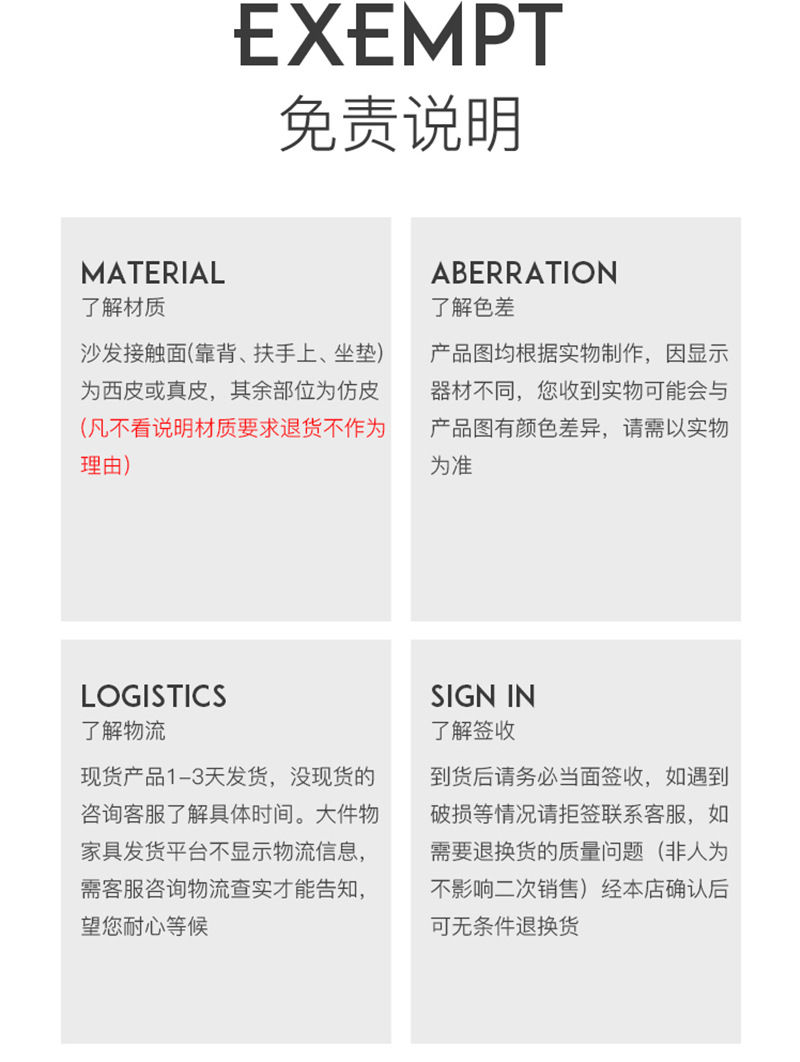 EXEMPT
免责说明

MATERIAL
了解材质

沙发接触面(靠背、扶手上、坐垫)为西皮或真皮，其余部位为仿皮(凡不看说明材质要求退货不作为理由)

ABERRATION
了解色差

产品图均根据实物制作，因显示器材不同，您收到实物可能会与产品图有颜色差异，请需以实物为准

LOGISTICS
了解物流

现货产品1-3天发货，没现货的咨询客服了解具体时间。大件物家具发货平台不显示物流信息，需客服咨询物流查实才能告知，望您耐心等候

SIGN IN
了解签收

到货后请务必当面签收，如遇到破损等情况请拒签联系客服，如需要退换货的质量问题（非人为不影响二次销售）经本店确认后可无条件退换货